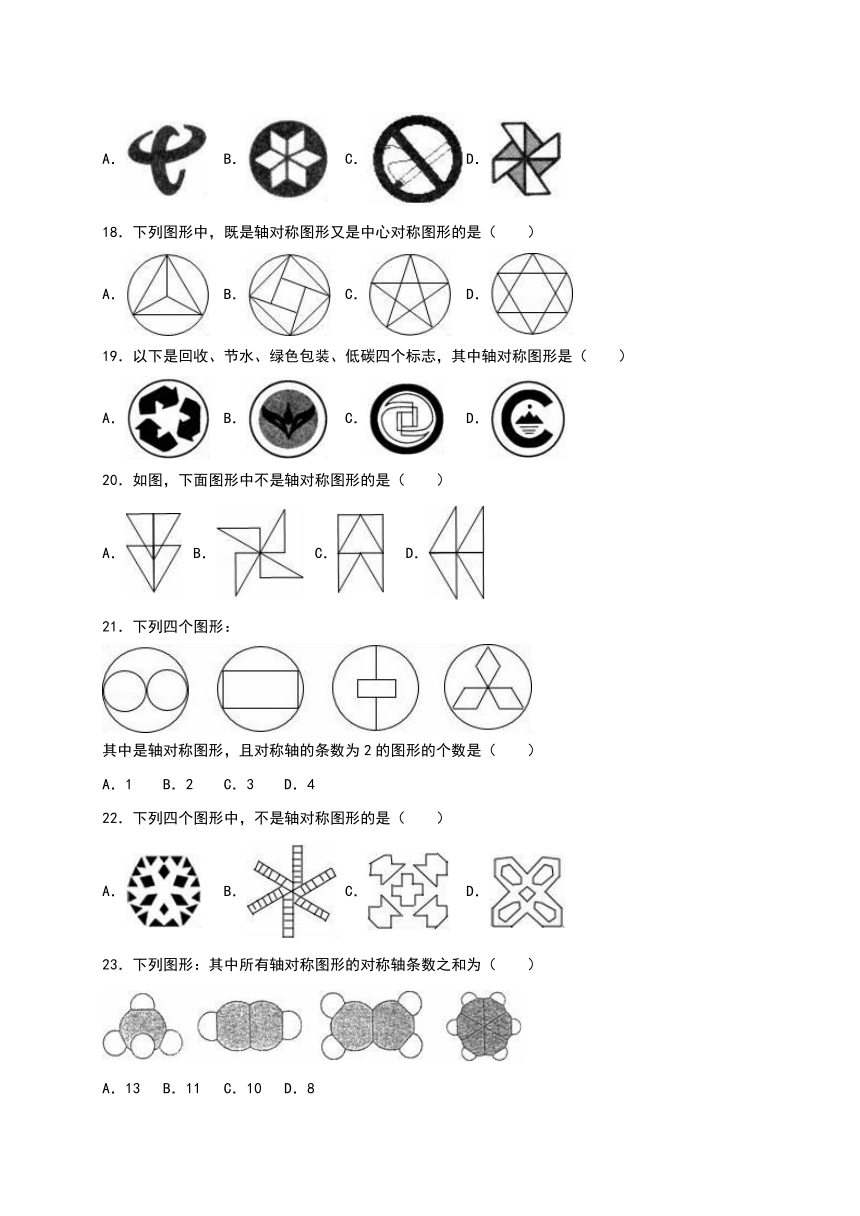 A. B. C. D.

18．下列图形中，既是轴对称图形又是中心对称图形的是（　　）

A. B. C. D.

19．以下是回收、节水、绿色包装、低碳四个标志，其中轴对称图形是（　　）

A. B. C. D.

20．如图，下面图形中不是轴对称图形的是（　　）

A. B. C. D.

21．下列四个图形：

其中是轴对称图形，且对称轴的条数为 2 的图形的个数是（　　）

A．1　B．2　C．3　D．4

22．下列四个图形中，不是轴对称图形的是（　　）

A. B. C. D.

23．下列图形：其中所有轴对称图形的对称轴条数之和为（　　）

A．13　B．11　C．10　D．8